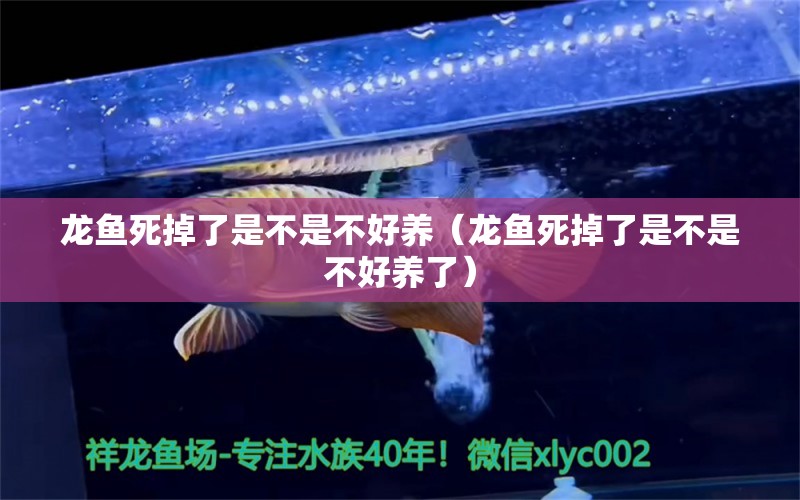 龙鱼死掉了是不是不好养（龙鱼死掉了是不是不好养了）

祥龙鱼场-专注水族40年！微信xlyc002